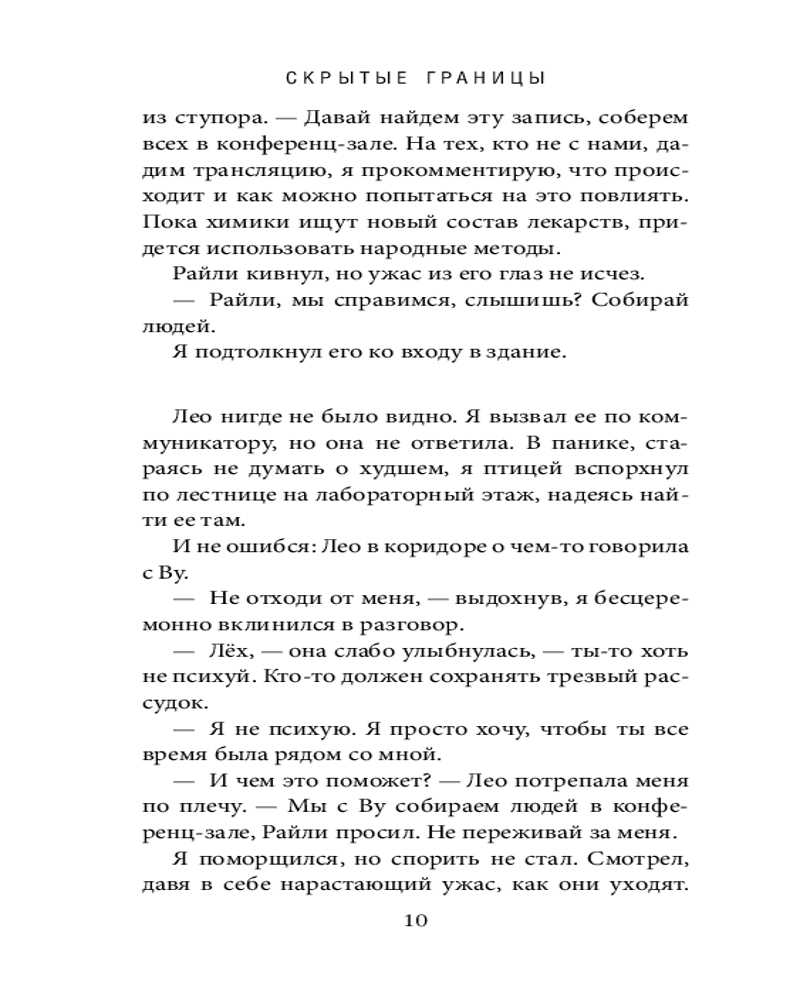 СКРЫТЫЕ ГРАНИЦЫ

из ступора. — Давай найдем эту запись, соберем всех в конференц-зале. На тех, кто не с нами, дадим трансляцию, я прокомментирую, что происходит и как можно попытаться на это повлиять. Пока химики ищут новый состав лекарств, придется использовать народные методы.

Райли кивнул, но ужас из его глаз не исчез.

— Райли, мы справимся, слышишь? Собирай людей.

Я подтолкнул его ко входу в здание.

Лео нигде не было видно. Я вызвал ее по коммуникатору, но она не ответила. В панике, стараясь не думать о худшем, я птицей вспорхнул по лестнице на лабораторный этаж, надеясь найти ее там.

И не ошибся: Лео в коридоре о чем-то говорила с Ву.

— Не отходи от меня, — выдохнув, я бесцеремонно вклинился в разговор.

— Лёх, — она слабо улыбнулась, — ты-то хоть не психуй. Кто-то должен сохранять трезвый рассудок.

— Я не психую. Я просто хочу, чтобы ты все время была рядом со мной.

— И чем это поможет? — Лео потрепала меня по плечу. — Мы с Ву собираем людей в конференц-зале, Райли просил. Не переживай за меня.

Я поморщился, но спорить не стал. Смотрел, давя в себе нарастающий ужас, как они уходят.

10